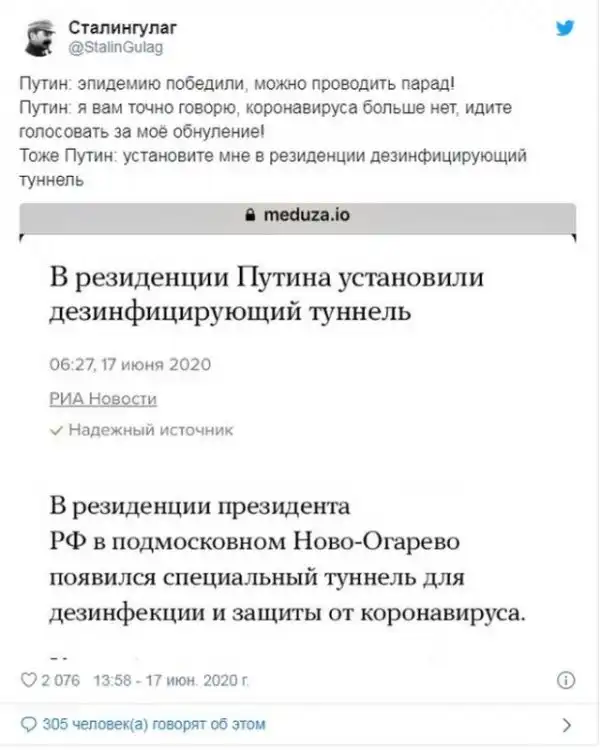 Сталингулаг
@StalinGulag

Путин: эпидемию победили, можно проводить парад!
Путин: я вам точно говорю, коронавируса больше нет, идите голосовать за моё обнуление!
Тоже Путин: установите мне в резиденции дезинфицирующий туннель

meduza.io

В резиденции Путина установили дезинфицирующий туннель

06:27, 17 июня 2020

РИА Новости

Надежный источник

В резиденции президента РФ в подмосковном Ново-Огарево появился специальный туннель для дезинфекции и защиты от коронавируса.

2 076 13:58 - 17 июн. 2020 г.

305 человек(а) говорят об этом